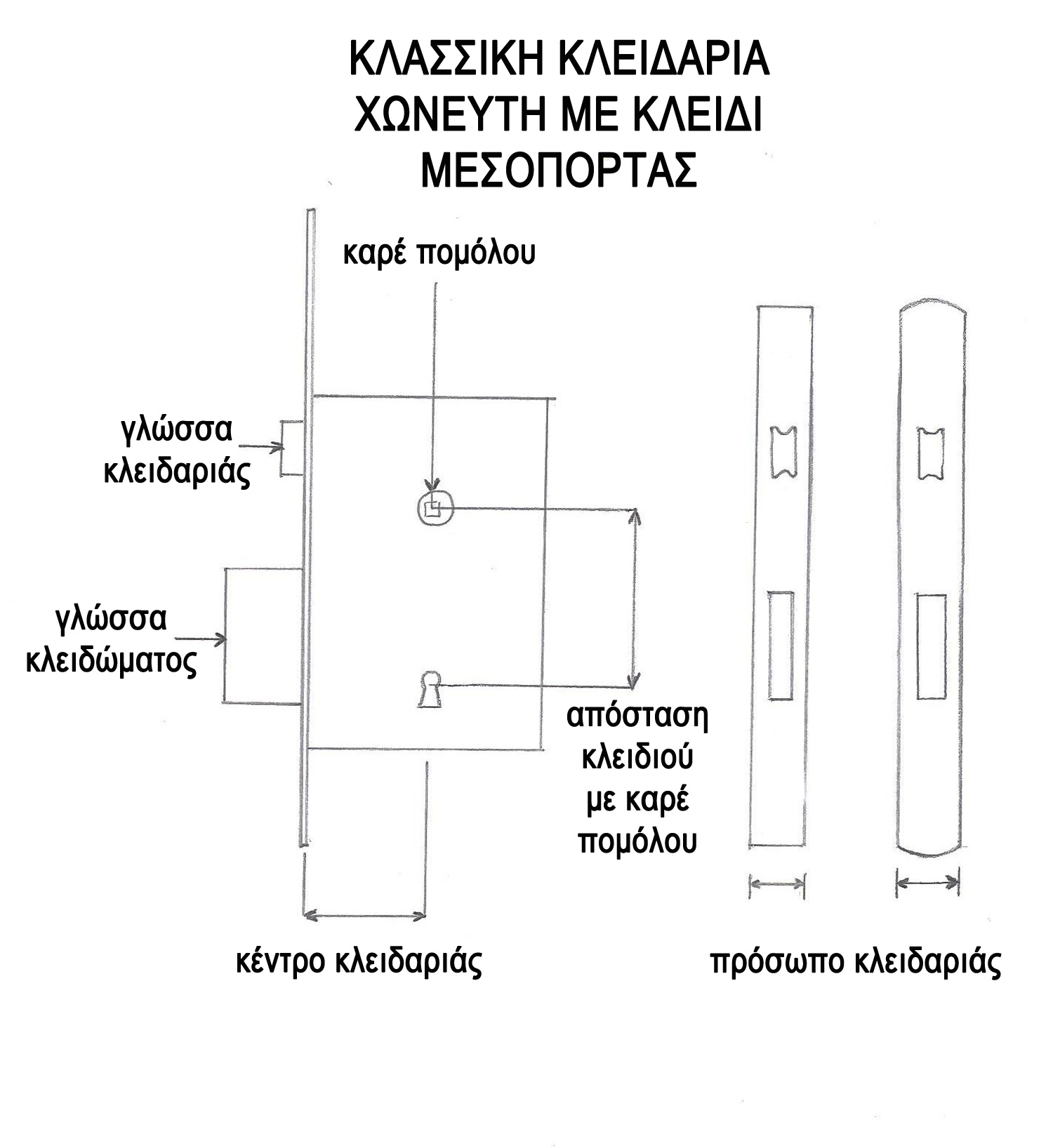 ΚΛΑΣΣΙΚΗ ΚΛΕΙΔΑΡΙΑ
ΧΩΝΕΥΤΗ ΜΕ ΚΛΕΙΔΙ
ΜΕΣΟΠΟΡΤΑΣ

καρέ πομόλου

γλώσσα κλειδαριάς

γλώσσα κλειδώματος

απόσταση κλειδιού με καρέ πομόλου

κέντρο κλειδαριάς

πρόσωπο κλειδαριάς